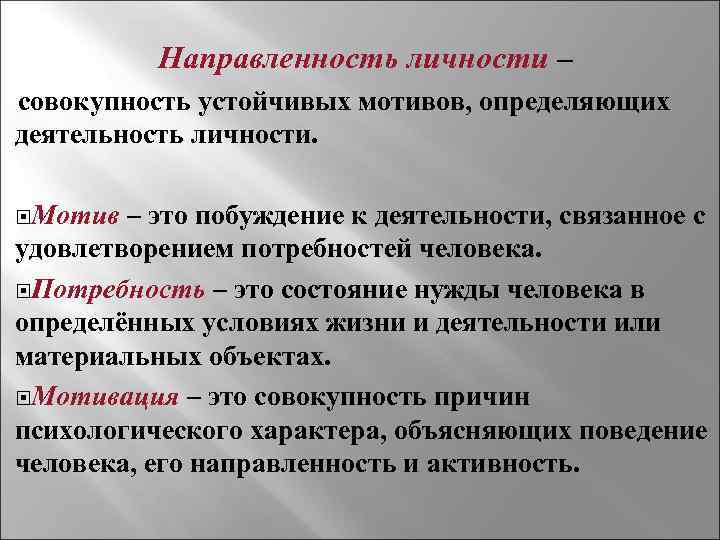 Направленность личности – совокупность устойчивых мотивов, определяющих деятельность личности.

Мотив – это побуждение к деятельности, связанное с удовлетворением потребностей человека.

Потребность – это состояние нужды человека в определённых условиях жизни и деятельности или материальных объектах.

Мотивация – это совокупность причин психологического характера, объясняющих поведение человека, его направленность и активность.